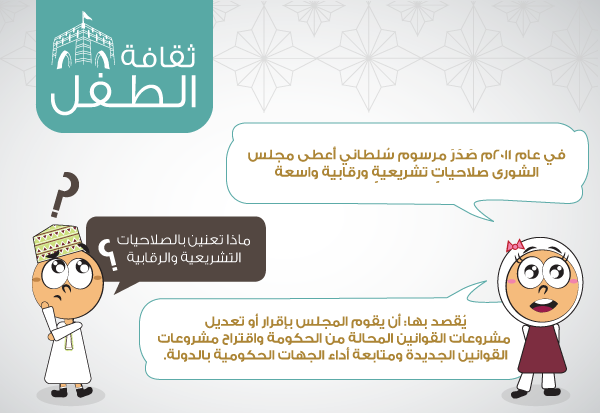 ثقافة الطفل

في عام ٢٠١١م صَدَرَ مرسوم سُلطاني أعطى مجلس الشورى صلاحياتٍ تشريعيةٍ ورقابية واسعة

ماذا تعنين بالصلاحيات التشريعية والرقابية ؟

يُقصد بها: أن يقوم المجلس بإقرار أو تعديل مشروعات القوانين المحالة من الحكومة واقتراح مشروعات القوانين الجديدة ومتابعة أداء الجهات الحكومية بالدولة.